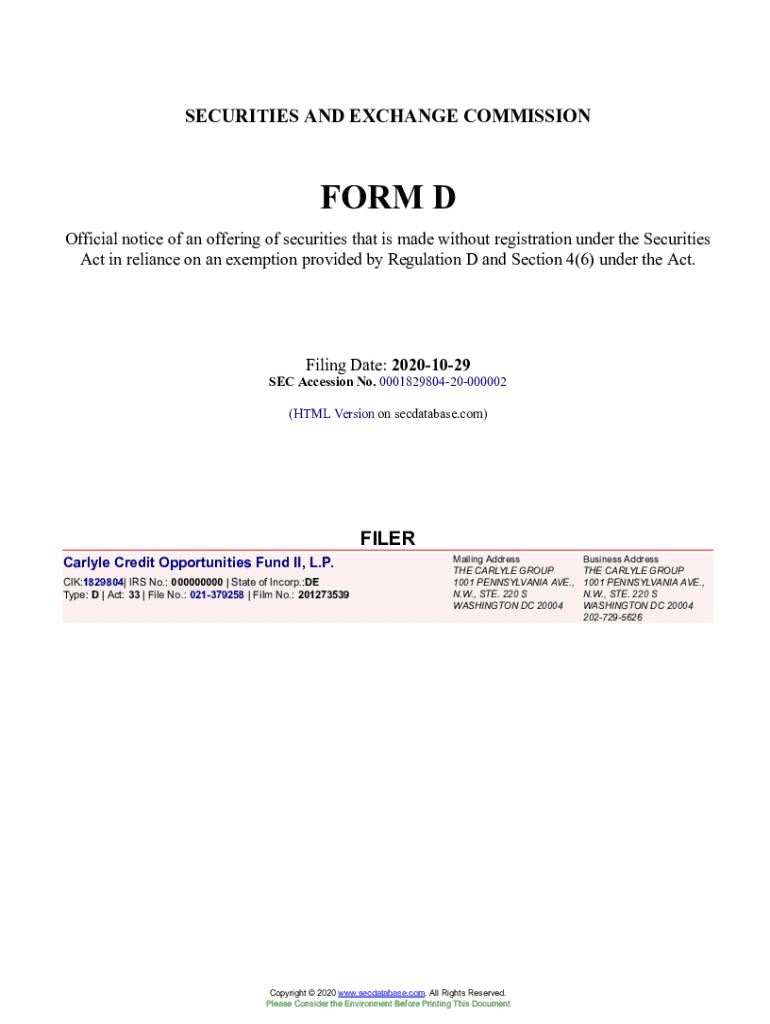 SECURITIES AND EXCHANGE COMMISSION

FORM D

Official notice of an offering of securities that is made without registration under the Securities Act in reliance on an exemption provided by Regulation D and Section 4(6) under the Act.

Filing Date: 2020-10-29
SEC Accession No. 0001829804-20-000002

(HTML Version on secdatabase.com)

FILER

Carlyle Credit Opportunities Fund II, L.P.
CIK:1829804| IRS No.: 000000000 | State of Incorp.:DE
Type: D | Act: 33 | File No.: 021-379258 | Film No.: 201273539

Mailing Address
THE CARLYLE GROUP
1001 PENNSYLVANIA AVE., N.W., STE. 220 S
WASHINGTON DC 20004

Business Address
THE CARLYLE GROUP
1001 PENNSYLVANIA AVE., N.W., STE. 220 S
WASHINGTON DC 20004
202-729-5626

Copyright © 2020 www.secdatabase.com. All Rights Reserved.
Please Consider the Environment Before Printing This Document